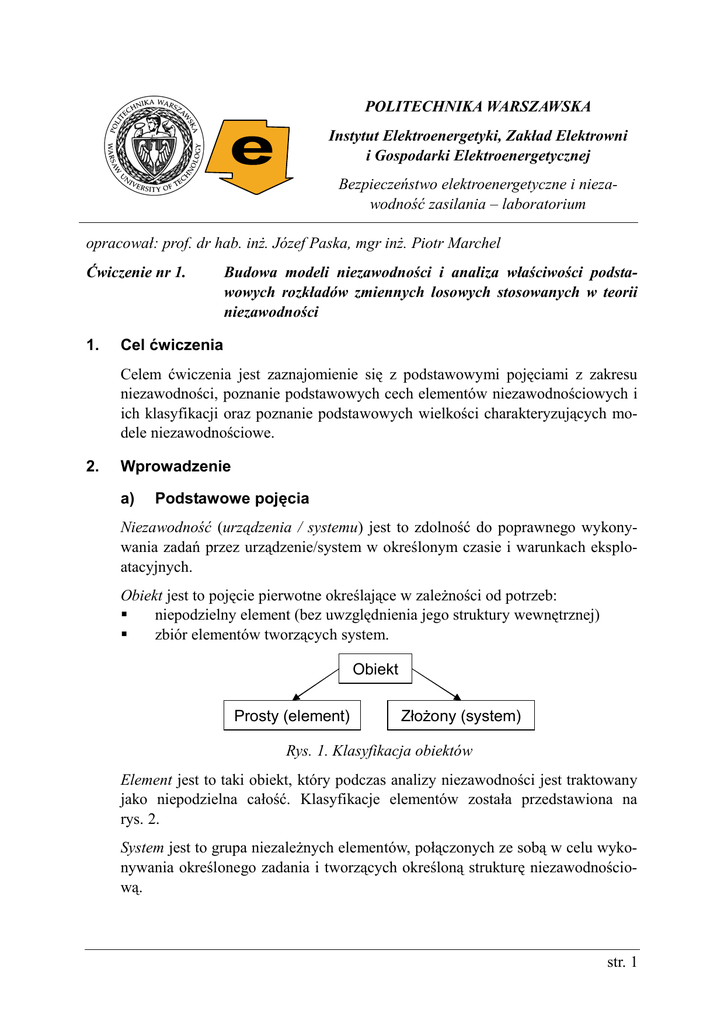 POLITECHNIKA WARSZAWSKA
WARSAW UNIVERSITY OF TECHNOLOGY

e

POLITECHNIKA WARSZAWSKA

Instytut Elektroenergetyki, Zakład Elektrowni i Gospodarki Elektroenergetycznej

Bezpieczeństwo elektroenergetyczne i niezawodność zasilania – laboratorium

opracował: prof. dr hab. inż. Józef Paska, mgr inż. Piotr Marchel

Ćwiczenie nr 1. Budowa modeli niezawodności i analiza właściwości podstawowych rozkładów zmiennych losowych stosowanych w teorii niezawodności

1. Cel ćwiczenia

Celem ćwiczenia jest zaznajomienie się z podstawowymi pojęciami z zakresu niezawodności, poznanie podstawowych cech elementów niezawodnościowych i ich klasyfikacji oraz poznanie podstawowych wielkości charakteryzujących modele niezawodnościowe.

2. Wprowadzenie

a) Podstawowe pojęcia

Niezawodność (urządzenia / systemu) jest to zdolność do poprawnego wykonywania zadań przez urządzenie/system w określonym czasie i warunkach eksploatacyjnych.

Obiekt jest to pojęcie pierwotne określające w zależności od potrzeb:
▪ niepodzielny element (bez uwzględnienia jego struktury wewnętrznej)
▪ zbiór elementów tworzących system.

Obiekt

Prosty (element)

Złożony (system)

Rys. 1. Klasyfikacja obiektów

Element jest to taki obiekt, który podczas analizy niezawodności jest traktowany jako niepodzielna całość. Klasyfikacje elementów została przedstawiona na rys. 2.

System jest to grupa niezależnych elementów, połączonych ze sobą w celu wykonywania określonego zadania i tworzących określoną strukturę niezawodnościową.

str. 1